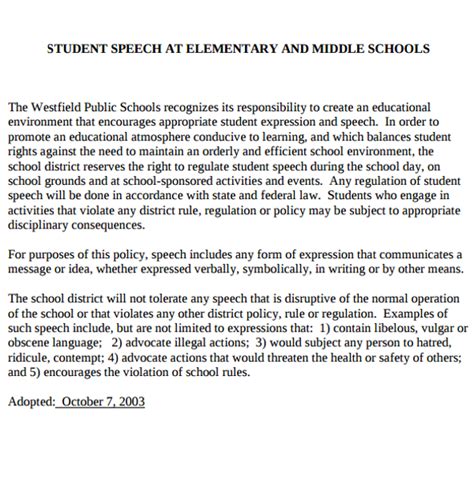 STUDENT SPEECH AT ELEMENTARY AND MIDDLE SCHOOLS

The Westfield Public Schools recognizes its responsibility to create an educational environment that encourages appropriate student expression and speech. In order to promote an educational atmosphere conducive to learning, and which balances student rights against the need to maintain an orderly and efficient school environment, the school district reserves the right to regulate student speech during the school day, on school grounds and at school-sponsored activities and events. Any regulation of student speech will be done in accordance with state and federal law. Students who engage in activities that violate any district rule, regulation or policy may be subject to appropriate disciplinary consequences.

For purposes of this policy, speech includes any form of expression that communicates a message or idea, whether expressed verbally, symbolically, in writing or by other means.

The school district will not tolerate any speech that is disruptive of the normal operation of the school or that violates any other district policy, rule or regulation. Examples of such speech include, but are not limited to expressions that: 1) contain libelous, vulgar or obscene language; 2) advocate illegal actions; 3) would subject any person to hatred, ridicule, contempt; 4) advocate actions that would threaten the health or safety of others; and 5) encourages the violation of school rules.

Adopted: October 7, 2003